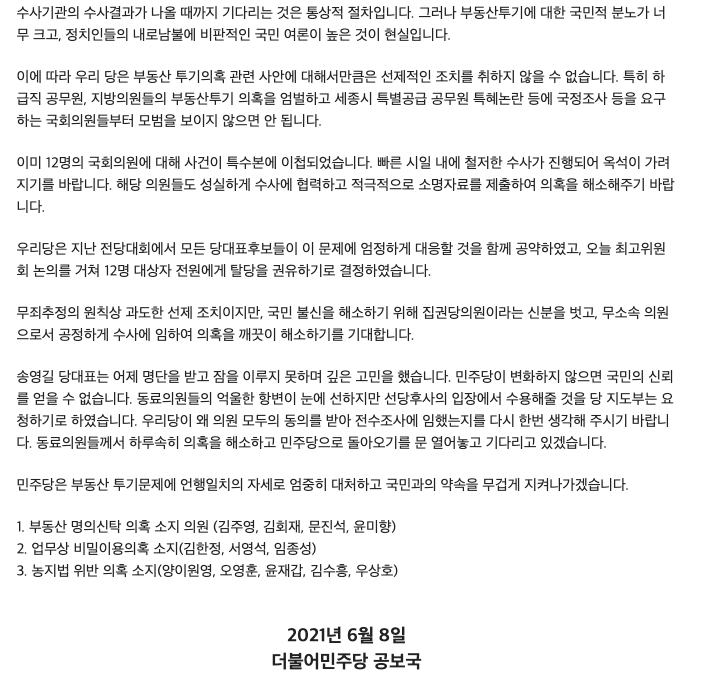 수사기관의 수사결과가 나올 때까지 기다리는 것은 통상적 절차입니다. 그러나 부동산투기에 대한 국민적 분노가 너무 크고, 정치인들의 내로남불에 비판적인 국민 여론이 높은 것이 현실입니다.

이에 따라 우리 당은 부동산 투기의혹 관련 사안에 대해서만큼은 선제적인 조치를 취하지 않을 수 없습니다. 특히 하급직 공무원, 지방의원들의 부동산투기 의혹을 엄벌하고 세종시 특별공급 공무원 특혜논란 등에 국정조사 등을 요구하는 국회의원들부터 모범을 보이지 않으면 안 됩니다.

이미 12명의 국회의원에 대해 사건이 특수본에 이첩되었습니다. 빠른 시일 내에 철저한 수사가 진행되어 옥석이 가려지기를 바랍니다. 해당 의원들도 성실하게 수사에 협력하고 적극적으로 소명자료를 제출하여 의혹을 해소해주기 바랍니다.

우리당은 지난 전당대회에서 모든 당대표후보들이 이 문제에 엄정하게 대응할 것을 함께 공약하였고, 오늘 최고위원회 논의를 거쳐 12명 대상자 전원에게 탈당을 권유하기로 결정하였습니다.

무죄추정의 원칙상 과도한 선제 조치이지만, 국민 불신을 해소하기 위해 집권당의원이라는 신분을 벗고, 무소속 의원으로서 공정하게 수사에 임하여 의혹을 깨끗이 해소하기를 기대합니다.

송영길 당대표는 어제 명단을 받고 잠을 이루지 못하며 깊은 고민을 했습니다. 민주당이 변화하지 않으면 국민의 신뢰를 얻을 수 없습니다. 동료의원들의 억울한 항변이 눈에 선하지만 선당후사의 입장에서 수용해줄 것을 당 지도부는 요청하기로 하였습니다. 우리당이 왜 의원 모두의 동의를 받아 전수조사에 임했는지를 다시 한번 생각해 주시기 바랍니다. 동료의원들께서 하루속히 의혹을 해소하고 민주당으로 돌아오기를 문 열어놓고 기다리고 있겠습니다.

민주당은 부동산 투기문제에 언행일치의 자세로 엄중히 대처하고 국민과의 약속을 무겁게 지켜나가겠습니다.

1. 부동산 명의신탁 의혹 소지 의원 (김주영, 김회재, 문진석, 윤미향)
2. 업무상 비밀이용의혹 소지(김한정, 서영석, 임종성)
3. 농지법 위반 의혹 소지(양이원영, 오영훈, 윤재갑, 김수흥, 우상호)

2021년 6월 8일
더불어민주당 공보국